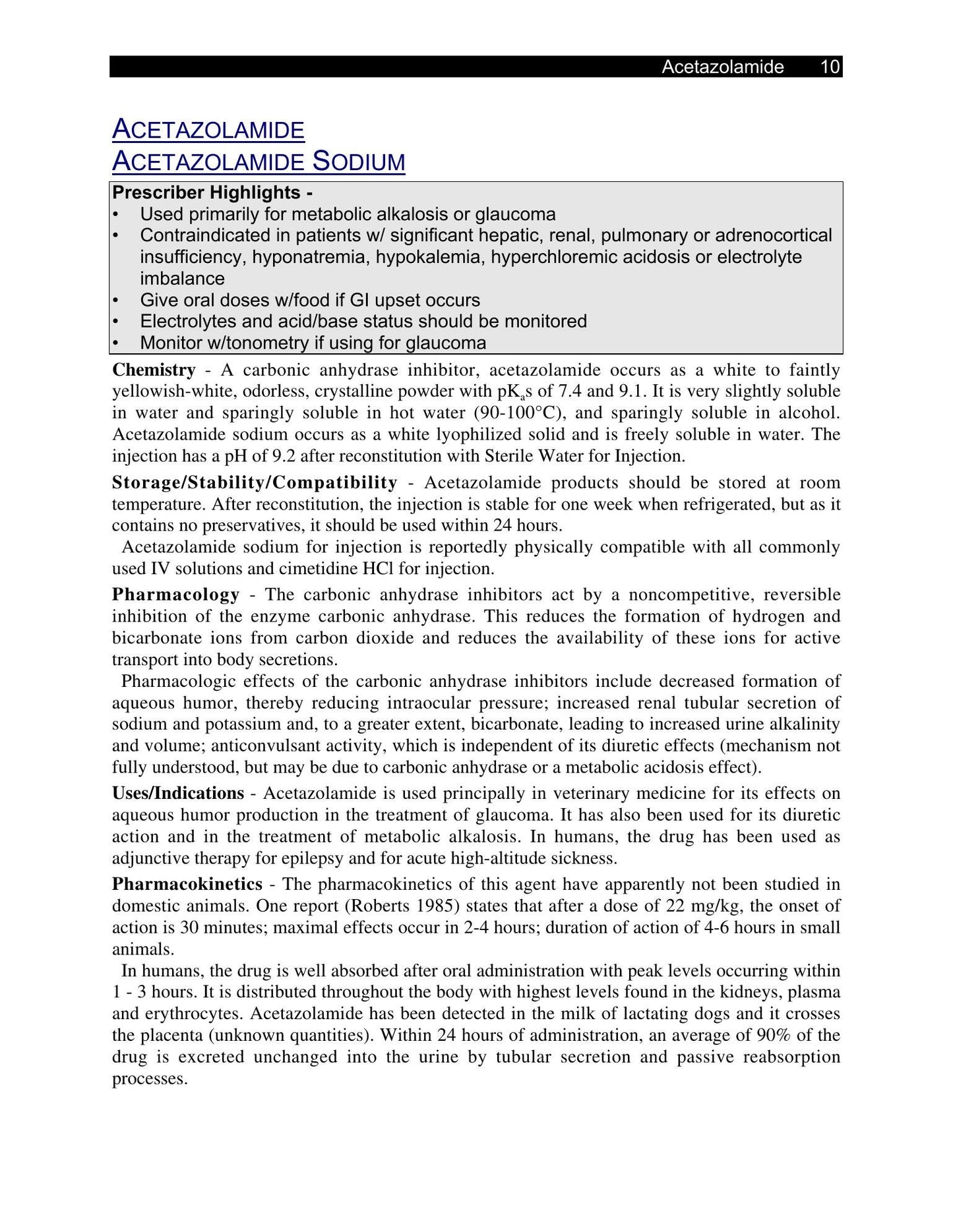 Acetazolamide 10

ACETAZOLAMIDE
ACETAZOLAMIDE SODIUM

Prescriber Highlights -
• Used primarily for metabolic alkalosis or glaucoma
• Contraindicated in patients w/ significant hepatic, renal, pulmonary or adrenocortical insufficiency, hyponatremia, hypokalemia, hyperchloremic acidosis or electrolyte imbalance
• Give oral doses w/food if GI upset occurs
• Electrolytes and acid/base status should be monitored
• Monitor w/tonometry if using for glaucoma

Chemistry - A carbonic anhydrase inhibitor, acetazolamide occurs as a white to faintly yellowish-white, odorless, crystalline powder with $pK_a$s of 7.4 and 9.1. It is very slightly soluble in water and sparingly soluble in hot water (90-100°C), and sparingly soluble in alcohol. Acetazolamide sodium occurs as a white lyophilized solid and is freely soluble in water. The injection has a pH of 9.2 after reconstitution with Sterile Water for Injection.

Storage/Stability/Compatibility - Acetazolamide products should be stored at room temperature. After reconstitution, the injection is stable for one week when refrigerated, but as it contains no preservatives, it should be used within 24 hours.

Acetazolamide sodium for injection is reportedly physically compatible with all commonly used IV solutions and cimetidine HCl for injection.

Pharmacology - The carbonic anhydrase inhibitors act by a noncompetitive, reversible inhibition of the enzyme carbonic anhydrase. This reduces the formation of hydrogen and bicarbonate ions from carbon dioxide and reduces the availability of these ions for active transport into body secretions.

Pharmacologic effects of the carbonic anhydrase inhibitors include decreased formation of aqueous humor, thereby reducing intraocular pressure; increased renal tubular secretion of sodium and potassium and, to a greater extent, bicarbonate, leading to increased urine alkalinity and volume; anticonvulsant activity, which is independent of its diuretic effects (mechanism not fully understood, but may be due to carbonic anhydrase or a metabolic acidosis effect).

Uses/Indications - Acetazolamide is used principally in veterinary medicine for its effects on aqueous humor production in the treatment of glaucoma. It has also been used for its diuretic action and in the treatment of metabolic alkalosis. In humans, the drug has been used as adjunctive therapy for epilepsy and for acute high-altitude sickness.

Pharmacokinetics - The pharmacokinetics of this agent have apparently not been studied in domestic animals. One report (Roberts 1985) states that after a dose of 22 mg/kg, the onset of action is 30 minutes; maximal effects occur in 2-4 hours; duration of action of 4-6 hours in small animals.

In humans, the drug is well absorbed after oral administration with peak levels occurring within 1 - 3 hours. It is distributed throughout the body with highest levels found in the kidneys, plasma and erythrocytes. Acetazolamide has been detected in the milk of lactating dogs and it crosses the placenta (unknown quantities). Within 24 hours of administration, an average of 90% of the drug is excreted unchanged into the urine by tubular secretion and passive reabsorption processes.